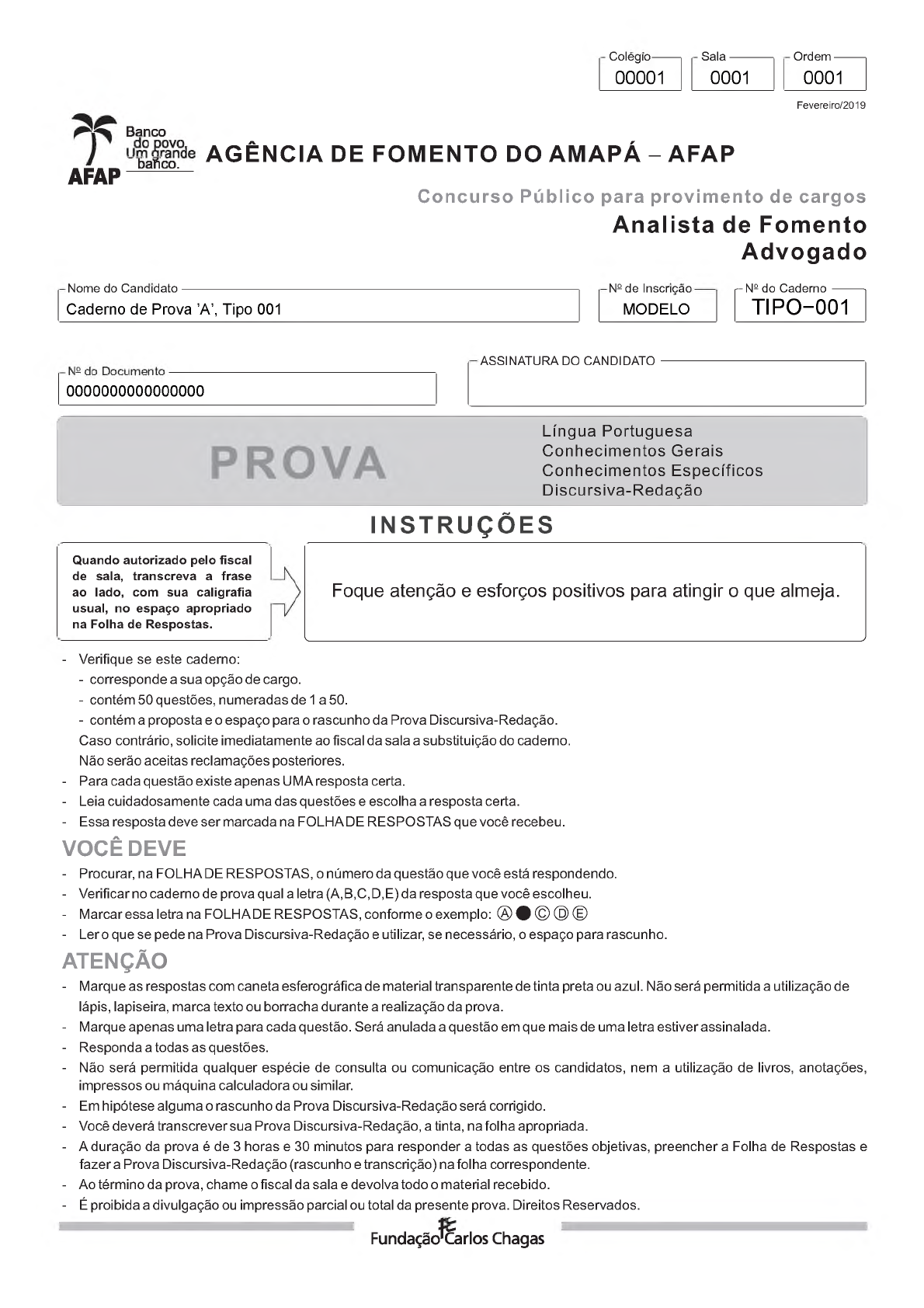 Colégio
00001

Sala
0001

Ordem
0001

Fevereiro/2019

Banco do povo. Um grande banco.

AFAP

AGÊNCIA DE FOMENTO DO AMAPÁ – AFAP

Concurso Público para provimento de cargos

Analista de Fomento
Advogado

Nome do Candidato
Caderno de Prova 'A', Tipo 001

Nº de Inscrição
MODELO

Nº do Caderno
TIPO−001

Nº do Documento
0000000000000000

ASSINATURA DO CANDIDATO

PROVA

Língua Portuguesa
Conhecimentos Gerais
Conhecimentos Específicos
Discursiva-Redação

INSTRUÇÕES

Quando autorizado pelo fiscal de sala, transcreva a frase ao lado, com sua caligrafia usual, no espaço apropriado na Folha de Respostas.

Foque atenção e esforços positivos para atingir o que almeja.

- Verifique se este caderno:
- corresponde a sua opção de cargo.
- contém 50 questões, numeradas de 1 a 50.
- contém a proposta e o espaço para o rascunho da Prova Discursiva-Redação.
Caso contrário, solicite imediatamente ao fiscal da sala a substituição do caderno.
Não serão aceitas reclamações posteriores.
- Para cada questão existe apenas UMA resposta certa.
- Leia cuidadosamente cada uma das questões e escolha a resposta certa.
- Essa resposta deve ser marcada na FOLHA DE RESPOSTAS que você recebeu.

VOCÊ DEVE

- Procurar, na FOLHA DE RESPOSTAS, o número da questão que você está respondendo.
- Verificar no caderno de prova qual a letra (A,B,C,D,E) da resposta que você escolheu.
- Marcar essa letra na FOLHA DE RESPOSTAS, conforme o exemplo: Ⓐ ● Ⓒ Ⓓ Ⓔ
- Ler o que se pede na Prova Discursiva-Redação e utilizar, se necessário, o espaço para rascunho.

ATENÇÃO

- Marque as respostas com caneta esferográfica de material transparente de tinta preta ou azul. Não será permitida a utilização de lápis, lapiseira, marca texto ou borracha durante a realização da prova.
- Marque apenas uma letra para cada questão. Será anulada a questão em que mais de uma letra estiver assinalada.
- Responda a todas as questões.
- Não será permitida qualquer espécie de consulta ou comunicação entre os candidatos, nem a utilização de livros, anotações, impressos ou máquina calculadora ou similar.
- Em hipótese alguma o rascunho da Prova Discursiva-Redação será corrigido.
- Você deverá transcrever sua Prova Discursiva-Redação, a tinta, na folha apropriada.
- A duração da prova é de 3 horas e 30 minutos para responder a todas as questões objetivas, preencher a Folha de Respostas e fazer a Prova Discursiva-Redação (rascunho e transcrição) na folha correspondente.
- Ao término da prova, chame o fiscal da sala e devolva todo o material recebido.
- É proibida a divulgação ou impressão parcial ou total da presente prova. Direitos Reservados.

Fundação Carlos Chagas